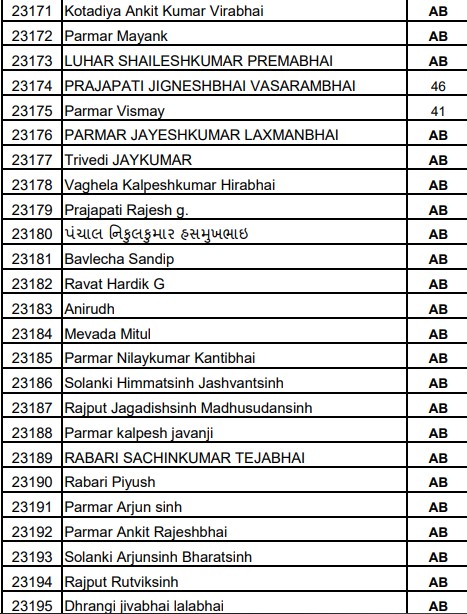 | | | |
|---|---|---|
| 23171 | Kotadiya Ankit Kumar Virabhai | AB |
| 23172 | Parmar Mayank | AB |
| 23173 | LUHAR SHAILESHKUMAR PREMABHAI | AB |
| 23174 | PRAJAPATI JIGNESHBHAI VASARAMBHAI | 46 |
| 23175 | Parmar Vismay | 41 |
| 23176 | PARMAR JAYESHKUMAR LAXMANBHAI | AB |
| 23177 | Trivedi JAYKUMAR | AB |
| 23178 | Vaghela Kalpeshkumar Hirabhai | AB |
| 23179 | Prajapati Rajesh g. | AB |
| 23180 | પંચાલ નિકુલકુમાર હસમુખભાઇ | AB |
| 23181 | Bavlecha Sandip | AB |
| 23182 | Ravat Hardik G | AB |
| 23183 | Anirudh | AB |
| 23184 | Mevada Mitul | AB |
| 23185 | Parmar Nilaykumar Kantibhai | AB |
| 23186 | Solanki Himmatsinh Jashvantsinh | AB |
| 23187 | Rajput Jagadishsinh Madhusudansinh | AB |
| 23188 | Parmar kalpesh javanji | AB |
| 23189 | RABARI SACHINKUMAR TEJABHAI | AB |
| 23190 | Rabari Piyush | AB |
| 23191 | Parmar Arjun sinh | AB |
| 23192 | Parmar Ankit Rajeshbhai | AB |
| 23193 | Solanki Arjunsinh Bharatsinh | AB |
| 23194 | Rajput Rutviksinh | AB |
| 23195 | Dhrangi jivabhai lalabhai | AB |